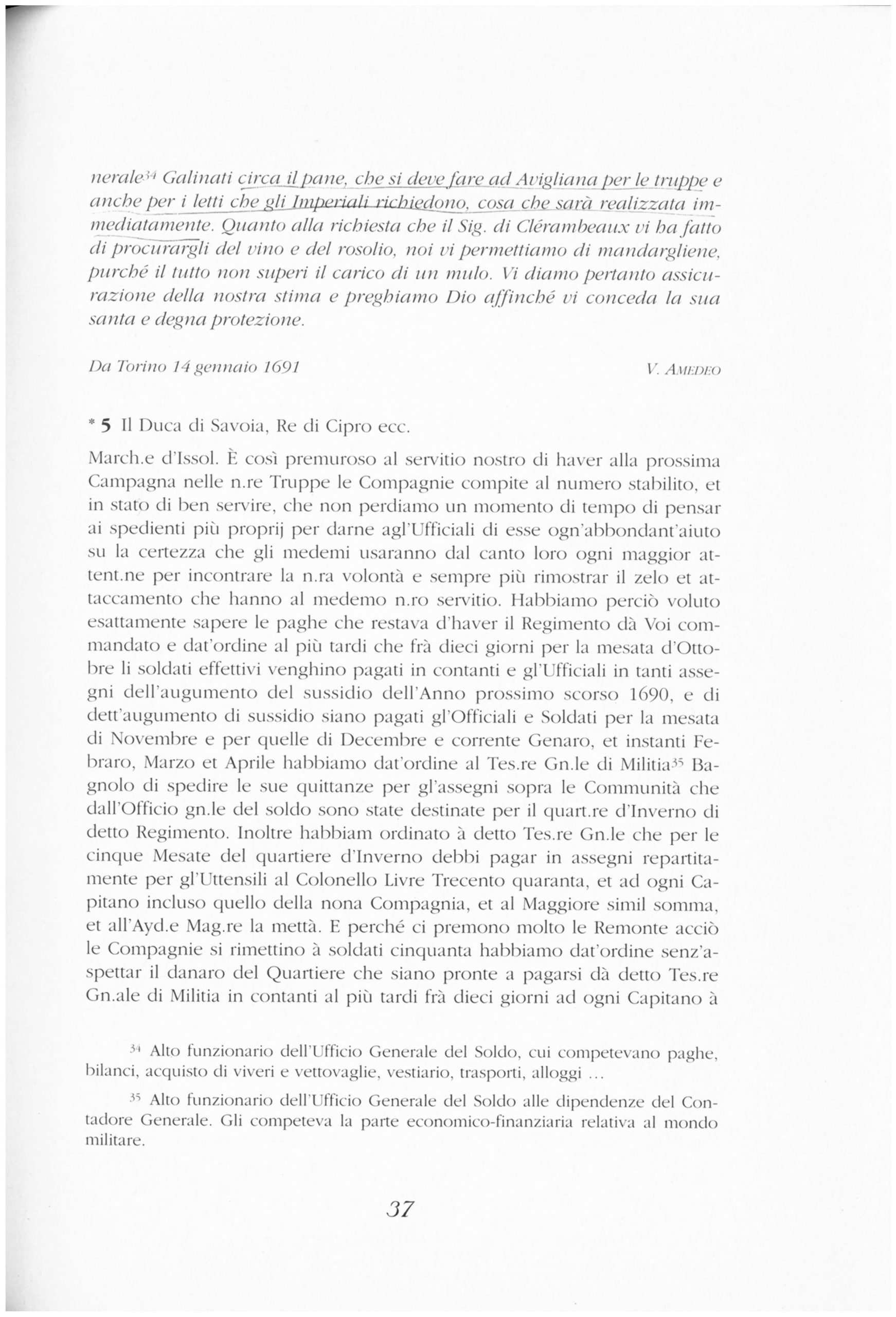 nerale$^{34}$ Galinati circa il pane, che si deve fare ad Avigliana per le truppe e anche per i letti che gli Imperiali richiedono, cosa che sarà realizzata immediatamente. Quanto alla richiesta che il Sig. di Clérambeaux vi ha fatto di procurargli del vino e del rosolio, noi vi permettiamo di mandargliene, purché il tutto non superi il carico di un mulo. Vi diamo pertanto assicurazione della nostra stima e preghiamo Dio affinché vi conceda la sua santa e degna protezione.

Da Torino 14 gennaio 1691 V. AMEDEO

* 5 Il Duca di Savoia, Re di Cipro ecc.

March.e d'Issol. È così premuroso al servitio nostro di haver alla prossima Campagna nelle n.re Truppe le Compagnie compite al numero stabilito, et in stato di ben servire, che non perdiamo un momento di tempo di pensar ai spedienti più proprij per darne agl'Ufficiali di esse ogn'abbondant'aiuto su la certezza che gli medemi usaranno dal canto loro ogni maggior attent.ne per incontrare la n.ra volontà e sempre più rimostrar il zelo et attaccamento che hanno al medemo n.ro servitio. Habbiamo perciò voluto esattamente sapere le paghe che restava d'haver il Regimento dà Voi commandato e dat'ordine al più tardi che frà dieci giorni per la mesata d'Ottobre li soldati effettivi venghino pagati in contanti e gl'Ufficiali in tanti assegni dell'augumento del sussidio dell'Anno prossimo scorso 1690, e di dett'augumento di sussidio siano pagati gl'Officiali e Soldati per la mesata di Novembre e per quelle di Decembre e corrente Genaro, et instanti Febraro, Marzo et Aprile habbiamo dat'ordine al Tes.re Gn.le di Militia$^{35}$ Bagnolo di spedire le sue quittanze per gl'assegni sopra le Communità che dall'Officio gn.le del soldo sono state destinate per il quart.re d'Inverno di detto Regimento. Inoltre habbiam ordinato à detto Tes.re Gn.le che per le cinque Mesate del quartiere d'Inverno debbi pagar in assegni repartitamente per gl'Uttensili al Colonello Livre Trecento quaranta, et ad ogni Capitano incluso quello della nona Compagnia, et al Maggiore simil somma, et all'Ayd.e Mag.re la mettà. E perché ci premono molto le Remonte acciò le Compagnie si rimettino à soldati cinquanta habbiamo dat'ordine senz'aspettar il danaro del Quartiere che siano pronte a pagarsi dà detto Tes.re Gn.ale di Militia in contanti al più tardi frà dieci giorni ad ogni Capitano à

$^{34}$ Alto funzionario dell'Ufficio Generale del Soldo, cui competevano paghe, bilanci, acquisto di viveri e vettovaglie, vestiario, trasporti, alloggi ...

$^{35}$ Alto funzionario dell'Ufficio Generale del Soldo alle dipendenze del Contadore Generale. Gli competeva la parte economico-finanziaria relativa al mondo militare.

37